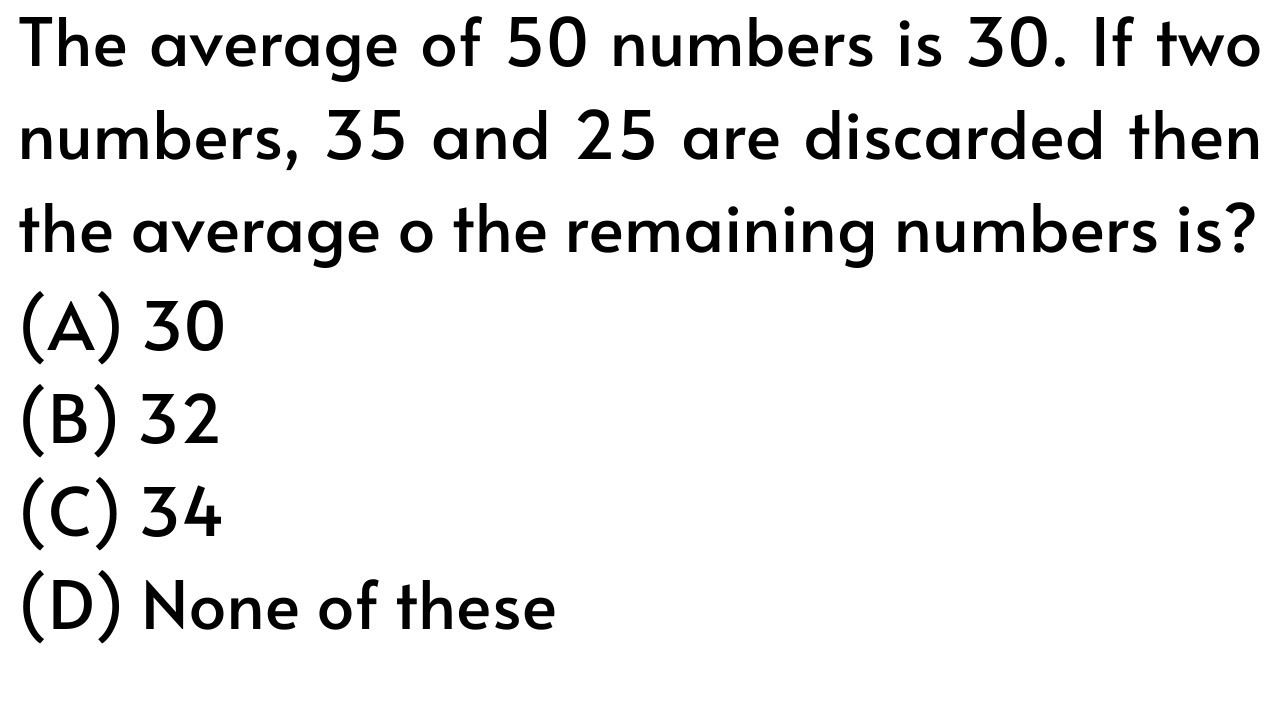 The average of 50 numbers is 30. If two numbers, 35 and 25 are discarded then the average o the remaining numbers is?

(A) 30
(B) 32
(C) 34
(D) None of these